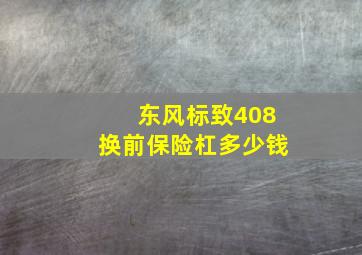 东风标致408
换前保险杠多少钱